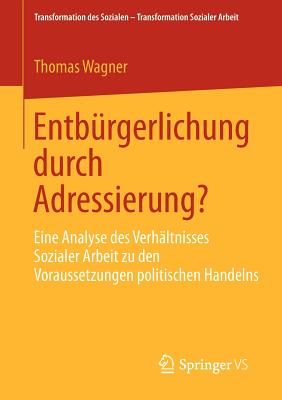 Transformation des Sozialen – Transformation Sozialer Arbeit

Thomas Wagner

Entbürgerlichung durch Adressierung?

Eine Analyse des Verhältnisses Sozialer Arbeit zu den Voraussetzungen politischen Handelns

Springer VS